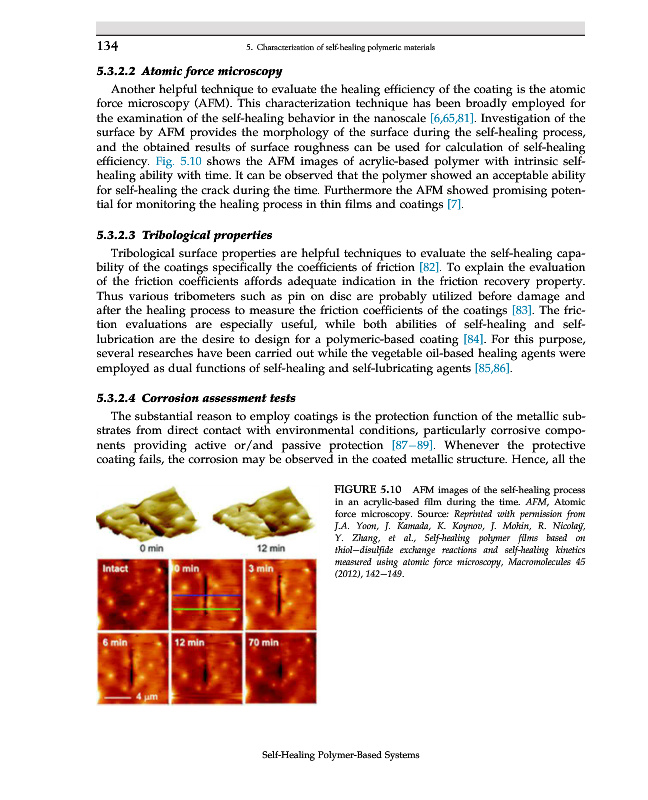 134 5. Characterization of self-healing polymeric materials

5.3.2.2 Atomic force microscopy

Another helpful technique to evaluate the healing efficiency of the coating is the atomic force microscopy (AFM). This characterization technique has been broadly employed for the examination of the self-healing behavior in the nanoscale [6,65,81]. Investigation of the surface by AFM provides the morphology of the surface during the self-healing process, and the obtained results of surface roughness can be used for calculation of self-healing efficiency. Fig. 5.10 shows the AFM images of acrylic-based polymer with intrinsic self-healing ability with time. It can be observed that the polymer showed an acceptable ability for self-healing the crack during the time. Furthermore the AFM showed promising potential for monitoring the healing process in thin films and coatings [7].

5.3.2.3 Tribological properties

Tribological surface properties are helpful techniques to evaluate the self-healing capability of the coatings specifically the coefficients of friction [82]. To explain the evaluation of the friction coefficients affords adequate indication in the friction recovery property. Thus various tribometers such as pin on disc are probably utilized before damage and after the healing process to measure the friction coefficients of the coatings [83]. The friction evaluations are especially useful, while both abilities of self-healing and self-lubrication are the desire to design for a polymeric-based coating [84]. For this purpose, several researches have been carried out while the vegetable oil-based healing agents were employed as dual functions of self-healing and self-lubricating agents [85,86].

5.3.2.4 Corrosion assessment tests

The substantial reason to employ coatings is the protection function of the metallic substrates from direct contact with environmental conditions, particularly corrosive components providing active or/and passive protection [87–89]. Whenever the protective coating fails, the corrosion may be observed in the coated metallic structure. Hence, all the

0 min
12 min
Intact
0 min
3 min
6 min
12 min
70 min
4 μm

FIGURE 5.10 AFM images of the self-healing process in an acrylic-based film during the time. AFM, Atomic force microscopy. Source: Reprinted with permission from J.A. Yoon, J. Kamada, K. Koynov, J. Mohin, R. Nicolaÿ, Y. Zhang, et al., Self-healing polymer films based on thiol–disulfide exchange reactions and self-healing kinetics measured using atomic force microscopy, Macromolecules 45 (2012), 142–149.

Self-Healing Polymer-Based Systems